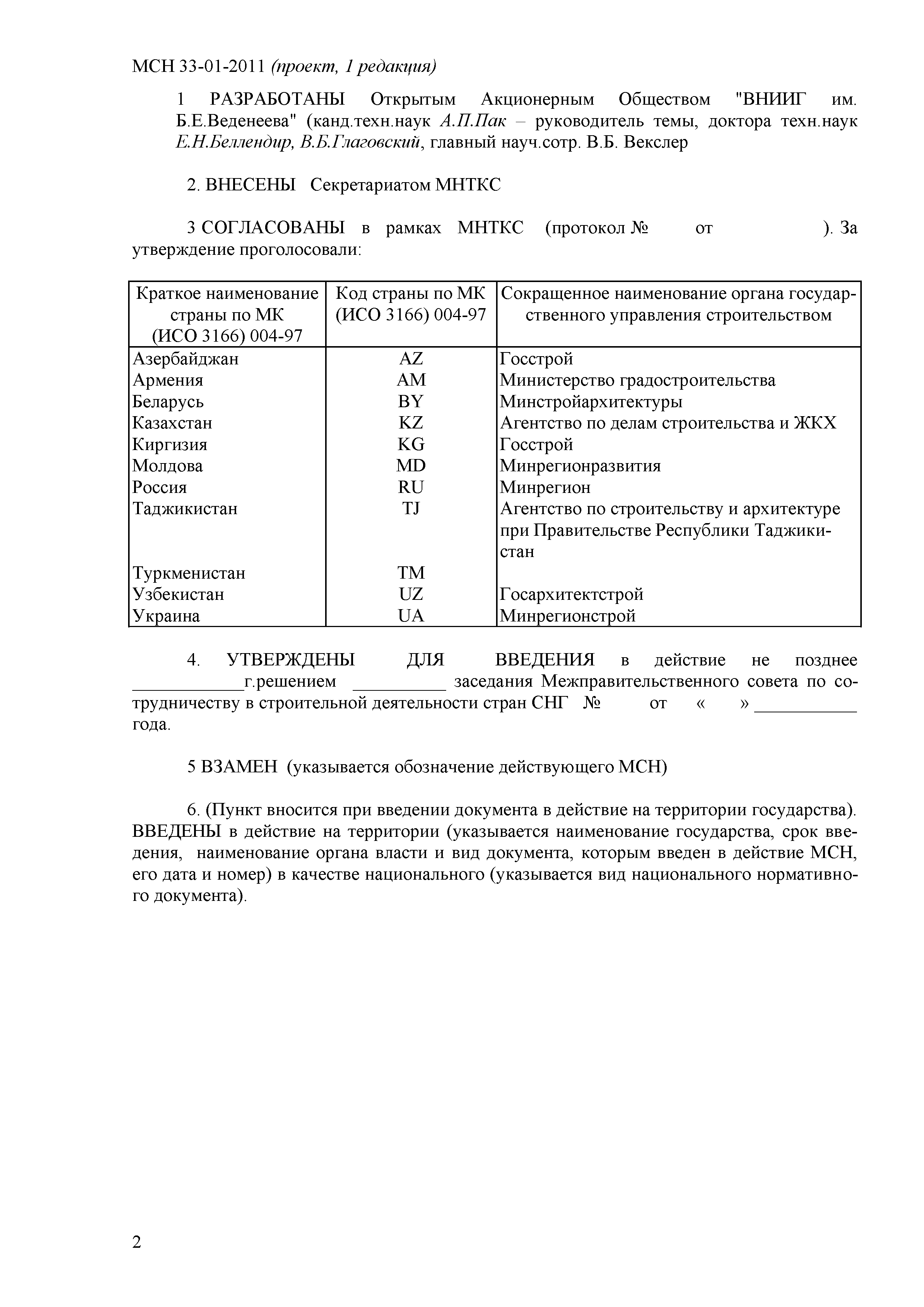 МСН 33-01-2011 (проект, 1 редакция)

1 РАЗРАБОТАНЫ Открытым Акционерным Обществом "ВНИИГ им. Б.Е.Веденеева" (канд.техн.наук А.П.Пак – руководитель темы, доктора техн.наук Е.Н.Беллендир, В.Б.Глаговский, главный науч.сотр. В.Б. Векслер

2. ВНЕСЕНЫ Секретариатом МНТКС

3 СОГЛАСОВАНЫ в рамках МНТКС (протокол № от ). За утверждение проголосовали:

| Краткое наименование страны по МК (ИСО 3166) 004-97 | Код страны по МК (ИСО 3166) 004-97 | Сокращенное наименование органа государственного управления строительством |
|---|---|---|
| Азербайджан | AZ | Госстрой |
| Армения | AM | Министерство градостроительства |
| Беларусь | BY | Минстройархитектуры |
| Казахстан | KZ | Агентство по делам строительства и ЖКХ |
| Киргизия | KG | Госстрой |
| Молдова | MD | Минрегионразвития |
| Россия | RU | Минрегион |
| Таджикистан | TJ | Агентство по строительству и архитектуре при Правительстве Республики Таджикистан |
| Туркменистан | TM | |
| Узбекистан | UZ | Госархитектстрой |
| Украина | UA | Минрегионстрой |

4. УТВЕРЖДЕНЫ ДЛЯ ВВЕДЕНИЯ в действие не позднее ____________г.решением __________ заседания Межправительственного совета по сотрудничеству в строительной деятельности стран СНГ № от « » ___________ года.

5 ВЗАМЕН (указывается обозначение действующего МСН)

6. (Пункт вносится при введении документа в действие на территории государства). ВВЕДЕНЫ в действие на территории (указывается наименование государства, срок введения, наименование органа власти и вид документа, которым введен в действие МСН, его дата и номер) в качестве национального (указывается вид национального нормативного документа).

2